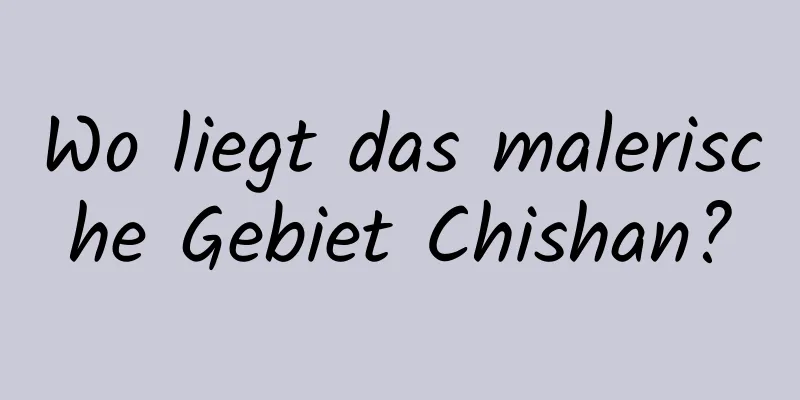 Wo liegt das malerische Gebiet Chishan?